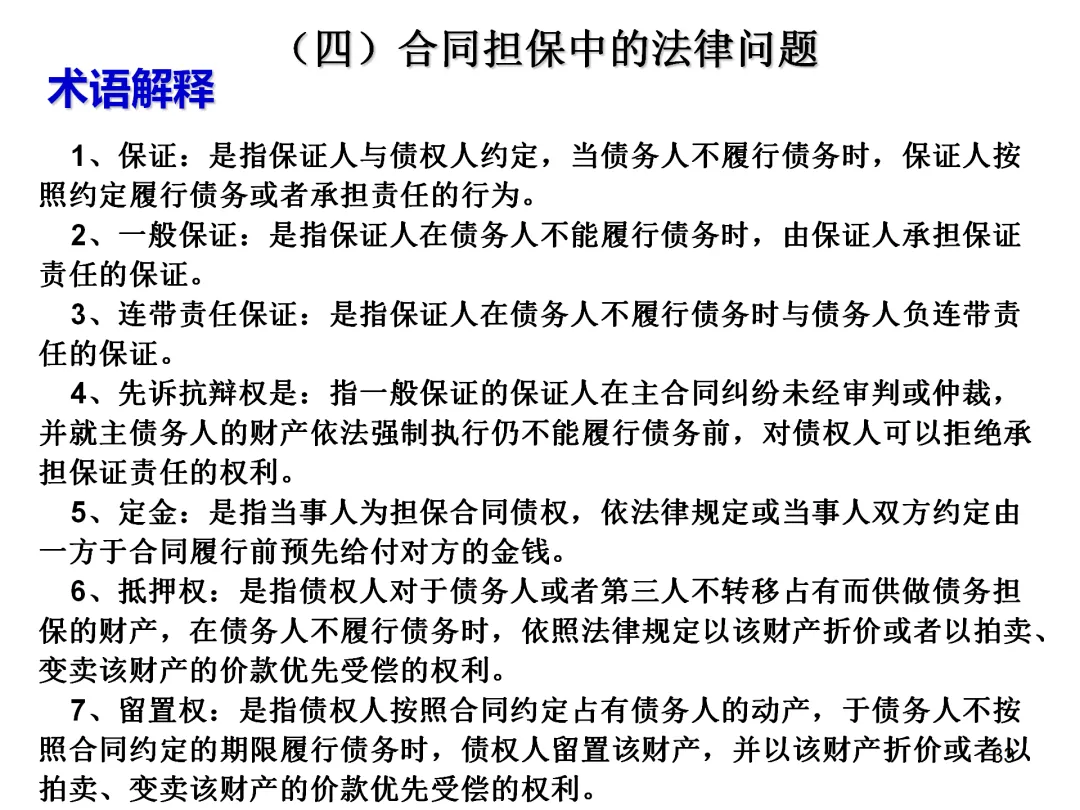 （四）合同担保中的法律问题

术语解释

1、保证：是指保证人与债权人约定，当债务人不履行债务时，保证人按照约定履行债务或者承担责任的行为。

2、一般保证：是指保证人在债务人不能履行债务时，由保证人承担保证责任的保证。

3、连带责任保证：是指保证人在债务人不履行债务时与债务人负连带责任的保证。

4、先诉抗辩权是：指一般保证的保证人在主合同纠纷未经审判或仲裁，并就主债务人的财产依法强制执行仍不能履行债务前，对债权人可以拒绝承担保证责任的权利。

5、定金：是指当事人为担保合同债权，依法律规定或当事人双方约定由一方于合同履行前预先给付对方的金钱。

6、抵押权：是指债权人对于债务人或者第三人不转移占有而供做债务担保的财产，在债务人不履行债务时，依照法律规定以该财产折价或者以拍卖、变卖该财产的价款优先受偿的权利。

7、留置权：是指债权人按照合同约定占有债务人的动产，于债务人不按照合同约定的期限履行债务时，债权人留置该财产，并以该财产折价或者以拍卖、变卖该财产的价款优先受偿的权利。

8